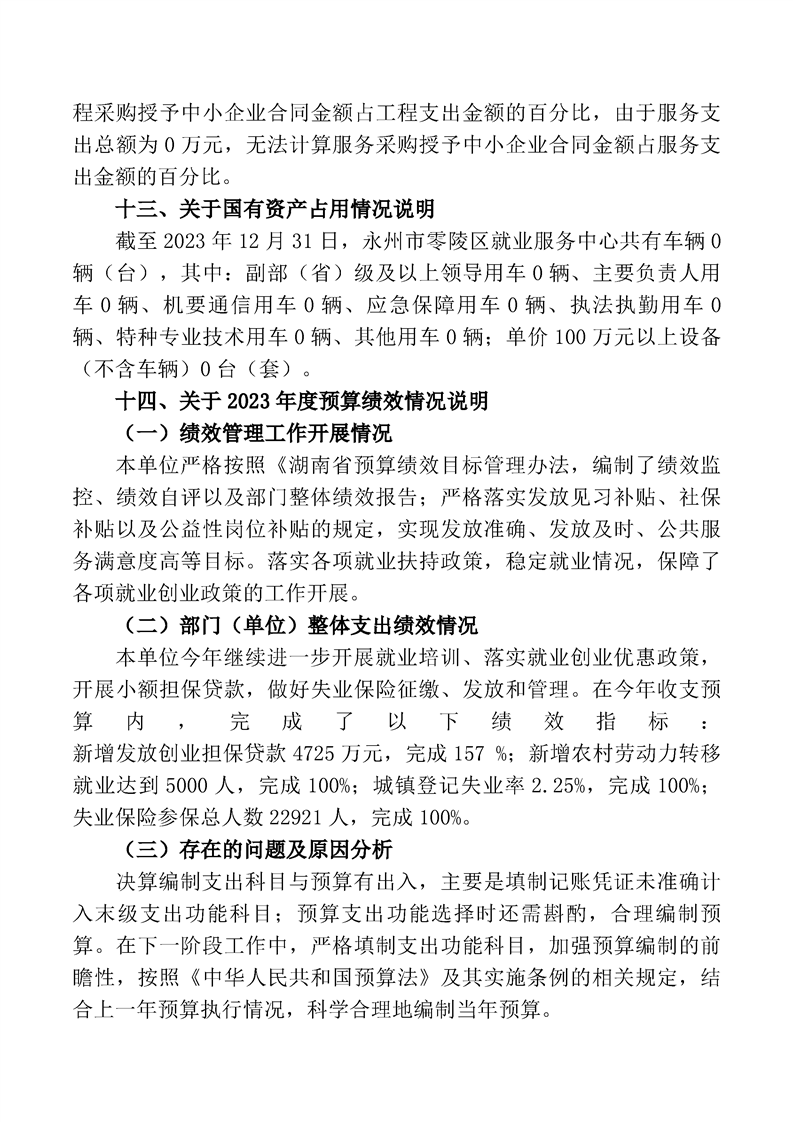 程采购授予中小企业合同金额占工程支出金额的百分比，由于服务支出总额为 0 万元，无法计算服务采购授予中小企业合同金额占服务支出金额的百分比。

十三、关于国有资产占用情况说明

截至 2023 年 12 月 31 日，永州市零陵区就业服务中心共有车辆 0 辆（台），其中：副部（省）级及以上领导用车 0 辆、主要负责人用车 0 辆、机要通信用车 0 辆、应急保障用车 0 辆、执法执勤用车 0 辆、特种专业技术用车 0 辆、其他用车 0 辆；单价 100 万元以上设备（不含车辆）0 台（套）。

十四、关于 2023 年度预算绩效情况说明

（一）绩效管理工作开展情况

本单位严格按照《湖南省预算绩效目标管理办法，编制了绩效监控、绩效自评以及部门整体绩效报告；严格落实发放见习补贴、社保补贴以及公益性岗位补贴的规定，实现发放准确、发放及时、公共服务满意度高等目标。落实各项就业扶持政策，稳定就业情况，保障了各项就业创业政策的工作开展。

（二）部门（单位）整体支出绩效情况

本单位今年继续进一步开展就业培训、落实就业创业优惠政策，开展小额担保贷款，做好失业保险征缴、发放和管理。在今年收支预算内，完成了以下绩效指标：新增发放创业担保贷款 4725 万元，完成 157 %；新增农村劳动力转移就业达到 5000 人，完成 100%；城镇登记失业率 2.25%，完成 100%；失业保险参保总人数 22921 人，完成 100%。

（三）存在的问题及原因分析

决算编制支出科目与预算有出入，主要是填制记账凭证未准确计入末级支出功能科目；预算支出功能选择时还需斟酌，合理编制预算。在下一阶段工作中，严格填制支出功能科目，加强预算编制的前瞻性，按照《中华人民共和国预算法》及其实施条例的相关规定，结合上一年预算执行情况，科学合理地编制当年预算。